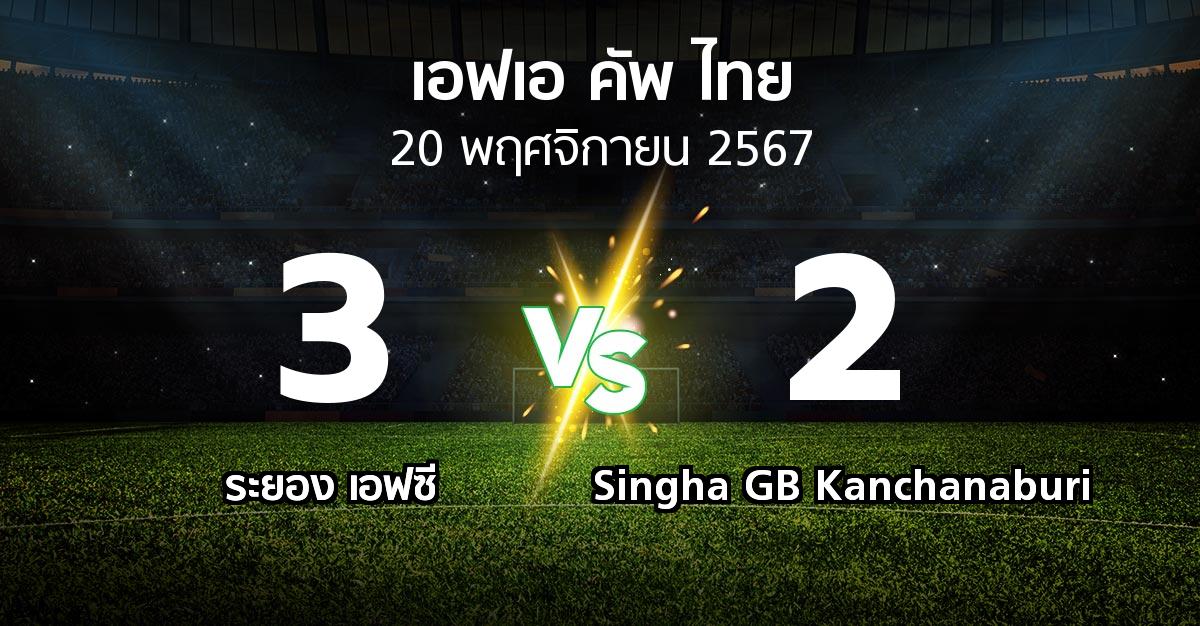 เอฟเอ คัพ ไทย
20 พฤศจิกายน 2567

3
VS
2

ระยอง เอฟซี
Singha GB Kanchanaburi